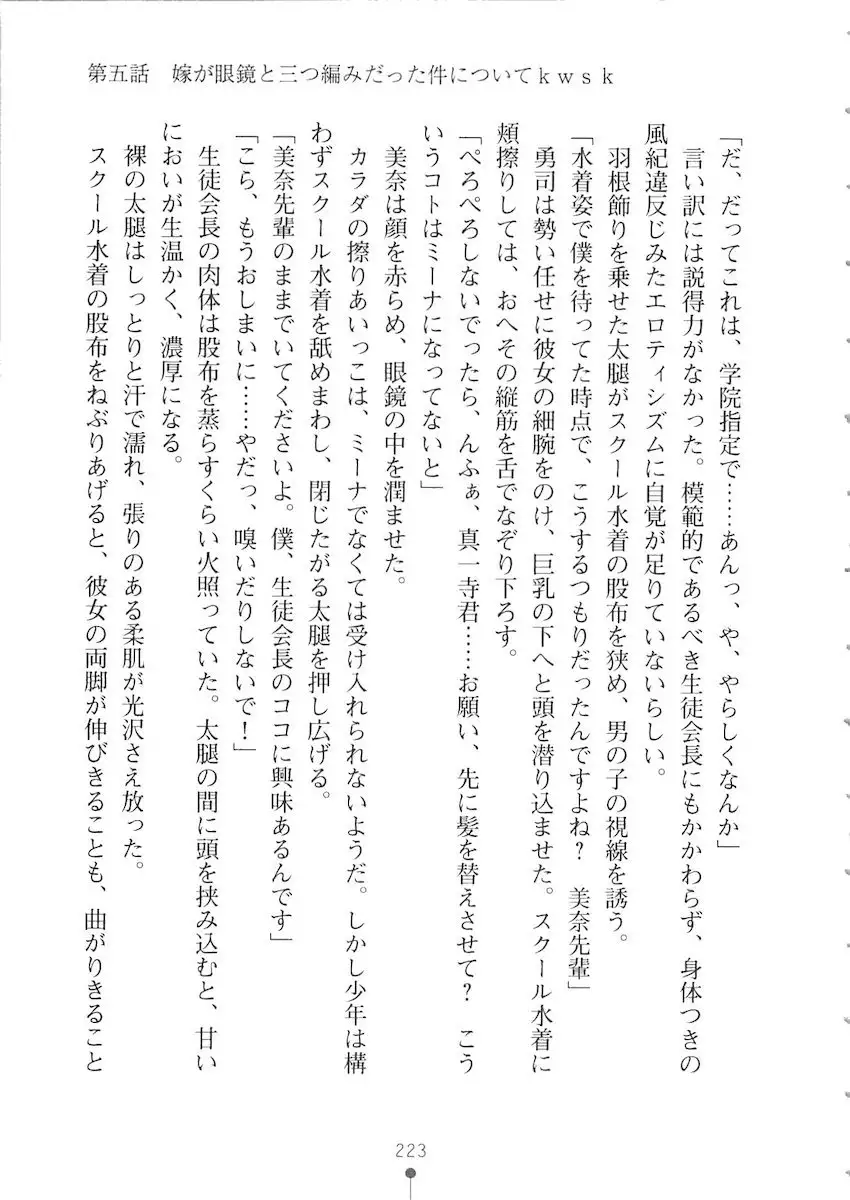 第五話　嫁が眼鏡と三つ編みだった件についてｋｗｓｋ

「だ、だってこれは、学院指定で……あんっ、や、やらしくなんか」
言い訳には説得力がなかった。模範的であるべき生徒会長にもかかわらず、身体つきの風紀違反じみたエロティシズムに自覚が足りていないらしい。
羽根飾りを乗せた太腿がスクール水着の股布を狭め、男の子の視線を誘う。
「水着姿で僕を待ってた時点で、こうするつもりだったんですよね？　美奈先輩」
勇司は勢い任せに彼女の細腕をのけ、巨乳の下へと頭を潜り込ませた。スクール水着に頬擦りしては、おへその縦筋を舌でなぞり下ろす。
「ぺろぺろしないでったら、んふぁ、真一寺君……お願い、先に髪を替えさせて？　こういうコトはミーナになってないと」
美奈は顔を赤らめ、眼鏡の中を潤ませた。
カラダの擦りあいっこは、ミーナでなくては受け入れられないようだ。しかし少年は構わずスクール水着を舐めまわし、閉じたがる太腿を押し広げる。
「美奈先輩のままでいてくださいよ。僕、生徒会長のココに興味あるんです」
「こら、もうおしまいに……やだっ、嗅いだりしないで！」
生徒会長の肉体は股布を蒸らすくらい火照っていた。太腿の間に頭を挟み込むと、甘いにおいが生温かく、濃厚になる。
裸の太腿はしっとりと汗で濡れ、張りのある柔肌が光沢さえ放った。
スクール水着の股布をねぶりあげると、彼女の両脚が伸びきることも、曲がりきること

223